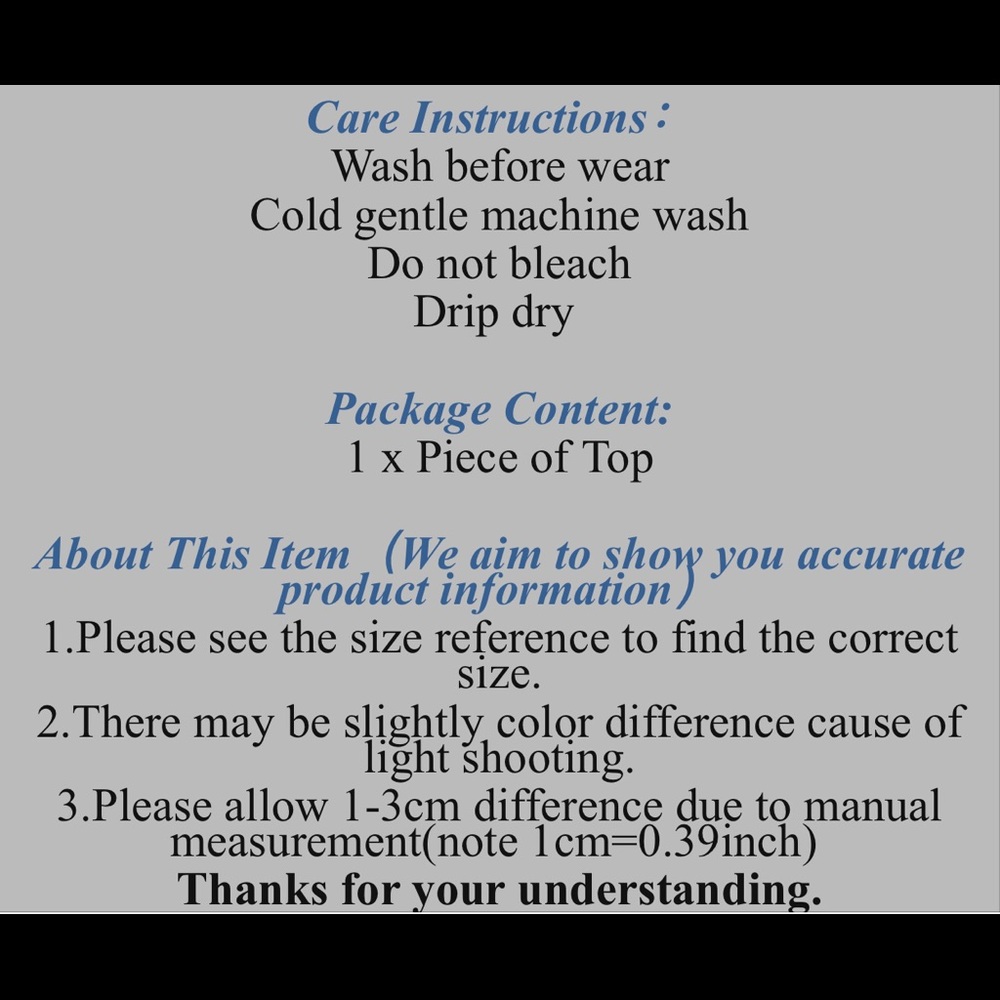 Care Instructions：
Wash before wear
Cold gentle machine wash
Do not bleach
Drip dry

Package Content:
1 x Piece of Top

About This Item （We aim to show you accurate product information）
1.Please see the size reference to find the correct size.
2.There may be slightly color difference cause of light shooting.
3.Please allow 1-3cm difference due to manual measurement(note 1cm=0.39inch)
Thanks for your understanding.